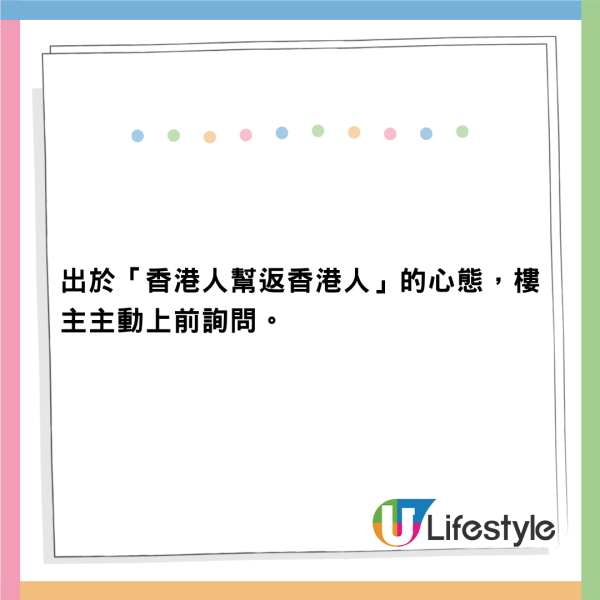 出於「香港人幫返香港人」的心態，樓主主動上前詢問。

U Lifestyle